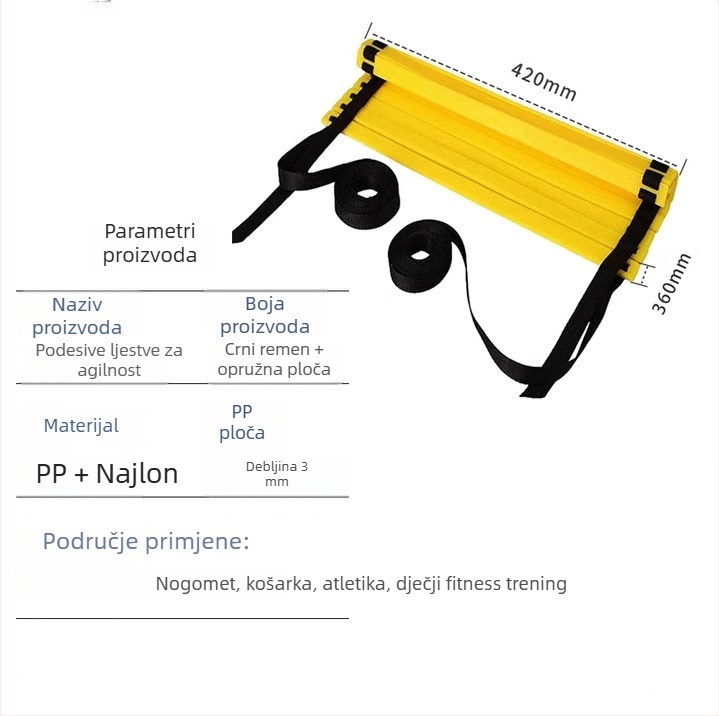 420mm

360mm

Parametri proizvoda

| Naziv proizvoda | Boja proizvoda |
|---|---|
| Podesive ljestve za agilnost | Crni remen + opružna ploča |
| Materijal | PP ploča |
| PP + Najlon | Debljina 3 mm |

Područje primjene:

Nogomet, košarka, atletika, dječji fitness trening